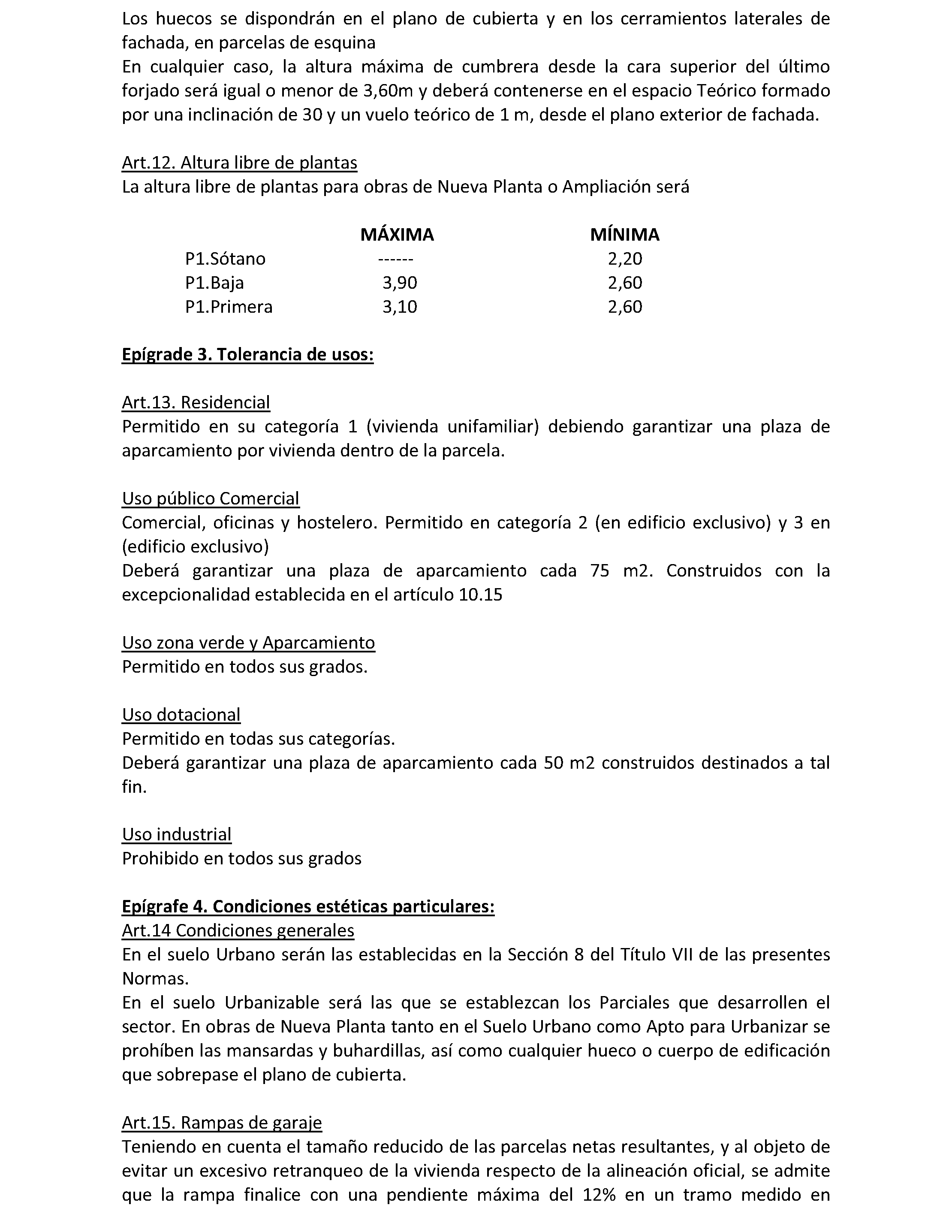 Los huecos se dispondrán en el plano de cubierta y en los cerramientos laterales de fachada, en parcelas de esquina
En cualquier caso, la altura máxima de cumbrera desde la cara superior del último forjado será igual o menor de 3,60m y deberá contenerse en el espacio Teórico formado por una inclinación de 30 y un vuelo teórico de 1 m, desde el plano exterior de fachada.

Art.12. Altura libre de plantas
La altura libre de plantas para obras de Nueva Planta o Ampliación será

| | MÁXIMA | MÍNIMA |
|---|---|---|
| P1.Sótano | ------ | 2,20 |
| P1.Baja | 3,90 | 2,60 |
| P1.Primera | 3,10 | 2,60 |

Epígrade 3. Tolerancia de usos:

Art.13. Residencial
Permitido en su categoría 1 (vivienda unifamiliar) debiendo garantizar una plaza de aparcamiento por vivienda dentro de la parcela.

Uso público Comercial
Comercial, oficinas y hostelero. Permitido en categoría 2 (en edificio exclusivo) y 3 en (edificio exclusivo)
Deberá garantizar una plaza de aparcamiento cada 75 m2. Construidos con la excepcionalidad establecida en el artículo 10.15

Uso zona verde y Aparcamiento
Permitido en todos sus grados.

Uso dotacional
Permitido en todas sus categorías.
Deberá garantizar una plaza de aparcamiento cada 50 m2 construidos destinados a tal fin.

Uso industrial
Prohibido en todos sus grados

Epígrafe 4. Condiciones estéticas particulares:
Art.14 Condiciones generales
En el suelo Urbano serán las establecidas en la Sección 8 del Título VII de las presentes Normas.
En el suelo Urbanizable será las que se establezcan los Parciales que desarrollen el sector. En obras de Nueva Planta tanto en el Suelo Urbano como Apto para Urbanizar se prohíben las mansardas y buhardillas, así como cualquier hueco o cuerpo de edificación que sobrepase el plano de cubierta.

Art.15. Rampas de garaje
Teniendo en cuenta el tamaño reducido de las parcelas netas resultantes, y al objeto de evitar un excesivo retranqueo de la vivienda respecto de la alineación oficial, se admite que la rampa finalice con una pendiente máxima del 12% en un tramo medido en